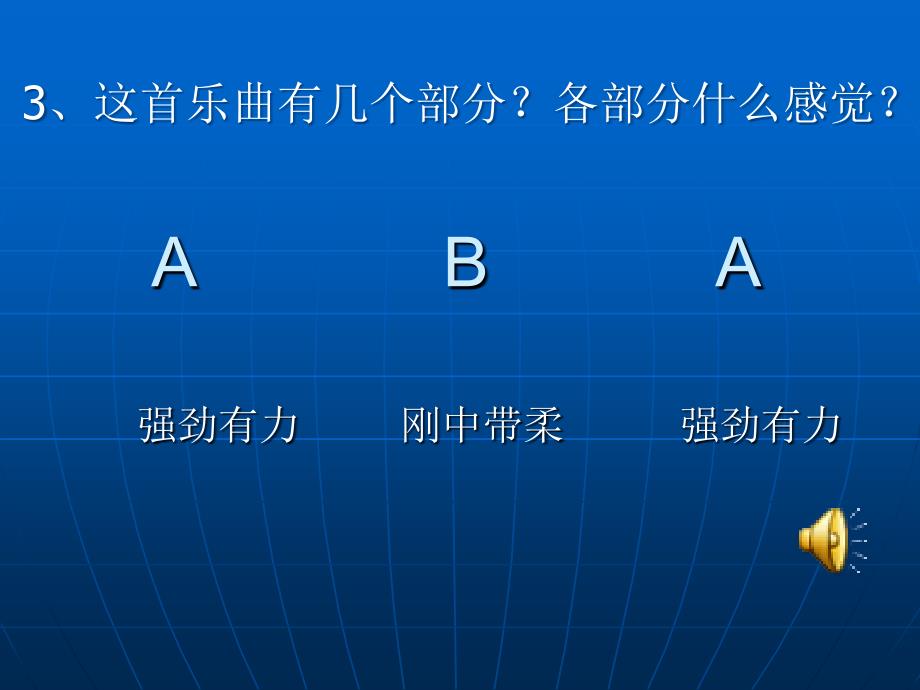 3、这首乐曲有几个部分？各部分什么感觉？

A B A

强劲有力 刚中带柔 强劲有力